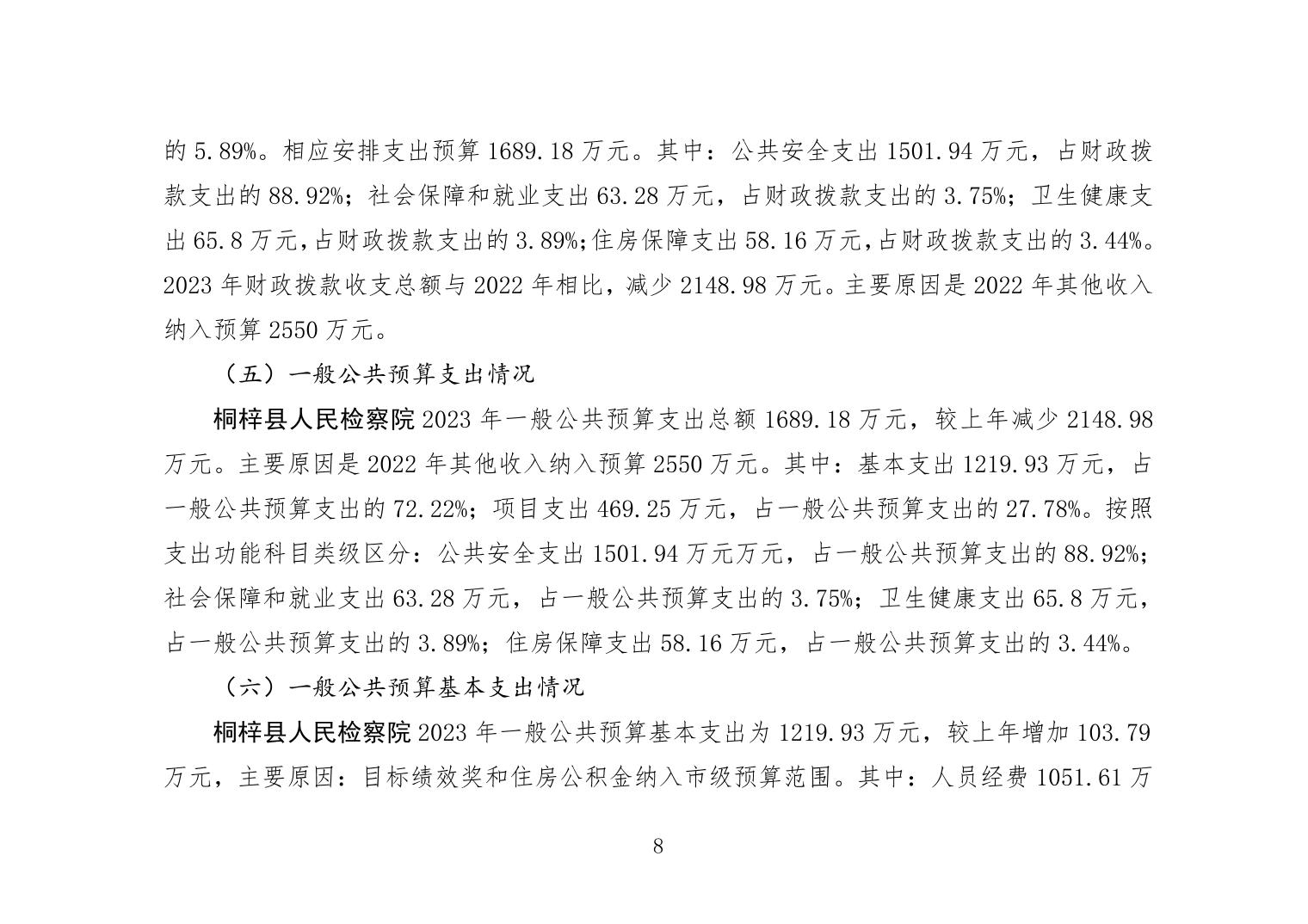 的 5.89%。相应安排支出预算 1689.18 万元。其中：公共安全支出 1501.94 万元，占财政拨款支出的 88.92%；社会保障和就业支出 63.28 万元，占财政拨款支出的 3.75%；卫生健康支出 65.8 万元，占财政拨款支出的 3.89%；住房保障支出 58.16 万元，占财政拨款支出的 3.44%。2023 年财政拨款收支总额与 2022 年相比，减少 2148.98 万元。主要原因是 2022 年其他收入纳入预算 2550 万元。

（五）一般公共预算支出情况

桐梓县人民检察院 2023 年一般公共预算支出总额 1689.18 万元，较上年减少 2148.98 万元。主要原因是 2022 年其他收入纳入预算 2550 万元。其中：基本支出 1219.93 万元，占一般公共预算支出的 72.22%；项目支出 469.25 万元，占一般公共预算支出的 27.78%。按照支出功能科目类级区分：公共安全支出 1501.94 万元万元，占一般公共预算支出的 88.92%；社会保障和就业支出 63.28 万元，占一般公共预算支出的 3.75%；卫生健康支出 65.8 万元，占一般公共预算支出的 3.89%；住房保障支出 58.16 万元，占一般公共预算支出的 3.44%。

（六）一般公共预算基本支出情况

桐梓县人民检察院 2023 年一般公共预算基本支出为 1219.93 万元，较上年增加 103.79 万元，主要原因：目标绩效奖和住房公积金纳入市级预算范围。其中：人员经费 1051.61 万

8